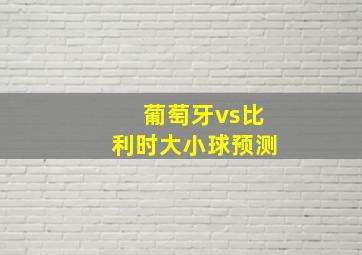 葡萄牙vs比利时大小球预测